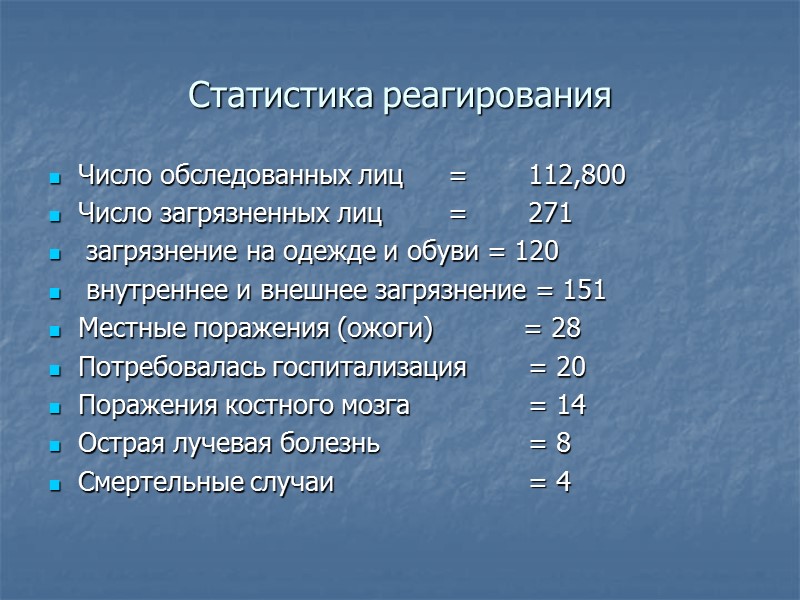 Статистика реагирования

- Число обследованных лиц = 112,800
- Число загрязненных лиц = 271
- загрязнение на одежде и обуви = 120
- внутреннее и внешнее загрязнение = 151
- Местные поражения (ожоги) = 28
- Потребовалась госпитализация = 20
- Поражения костного мозга = 14
- Острая лучевая болезнь = 8
- Смертельные случаи = 4